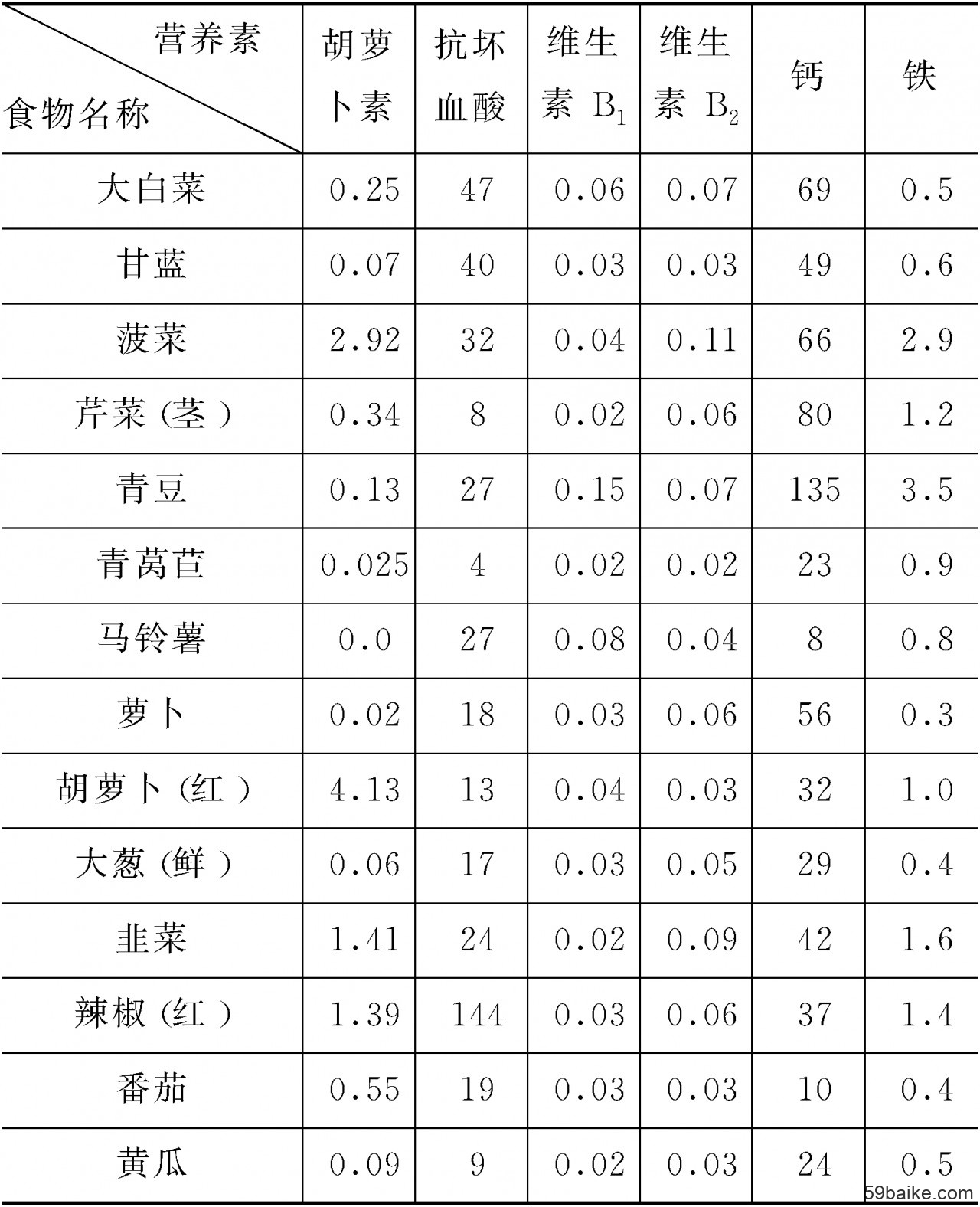 | 营养素 食物名称 | 胡萝卜素 | 抗坏血酸 | 维生素 $B_1$ | 维生素 $B_2$ | 钙 | 铁 |
|---|---|---|---|---|---|---|
| 大白菜 | 0.25 | 47 | 0.06 | 0.07 | 69 | 0.5 |
| 甘蓝 | 0.07 | 40 | 0.03 | 0.03 | 49 | 0.6 |
| 菠菜 | 2.92 | 32 | 0.04 | 0.11 | 66 | 2.9 |
| 芹菜 (茎) | 0.34 | 8 | 0.02 | 0.06 | 80 | 1.2 |
| 青豆 | 0.13 | 27 | 0.15 | 0.07 | 135 | 3.5 |
| 青莴苣 | 0.025 | 4 | 0.02 | 0.02 | 23 | 0.9 |
| 马铃薯 | 0.0 | 27 | 0.08 | 0.04 | 8 | 0.8 |
| 萝卜 | 0.02 | 18 | 0.03 | 0.06 | 56 | 0.3 |
| 胡萝卜 (红) | 4.13 | 13 | 0.04 | 0.03 | 32 | 1.0 |
| 大葱 (鲜) | 0.06 | 17 | 0.03 | 0.05 | 29 | 0.4 |
| 韭菜 | 1.41 | 24 | 0.02 | 0.09 | 42 | 1.6 |
| 辣椒 (红) | 1.39 | 144 | 0.03 | 0.06 | 37 | 1.4 |
| 番茄 | 0.55 | 19 | 0.03 | 0.03 | 10 | 0.4 |
| 黄瓜 | 0.09 | 9 | 0.02 | 0.03 | 24 | 0.5 |

59baike.com